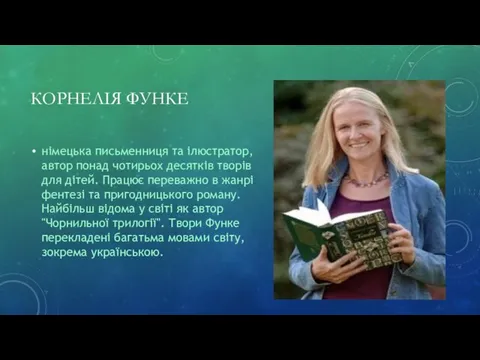 КОРНЕЛІЯ ФУНКЕ

• німецька письменниця та ілюстратор, автор понад чотирьох десятків творів для дітей. Працює переважно в жанрі фентезі та пригодницького роману. Найбільш відома у світі як автор "Чорнильної трилогії". Твори Функе перекладені багатьма мовами світу, зокрема українською.